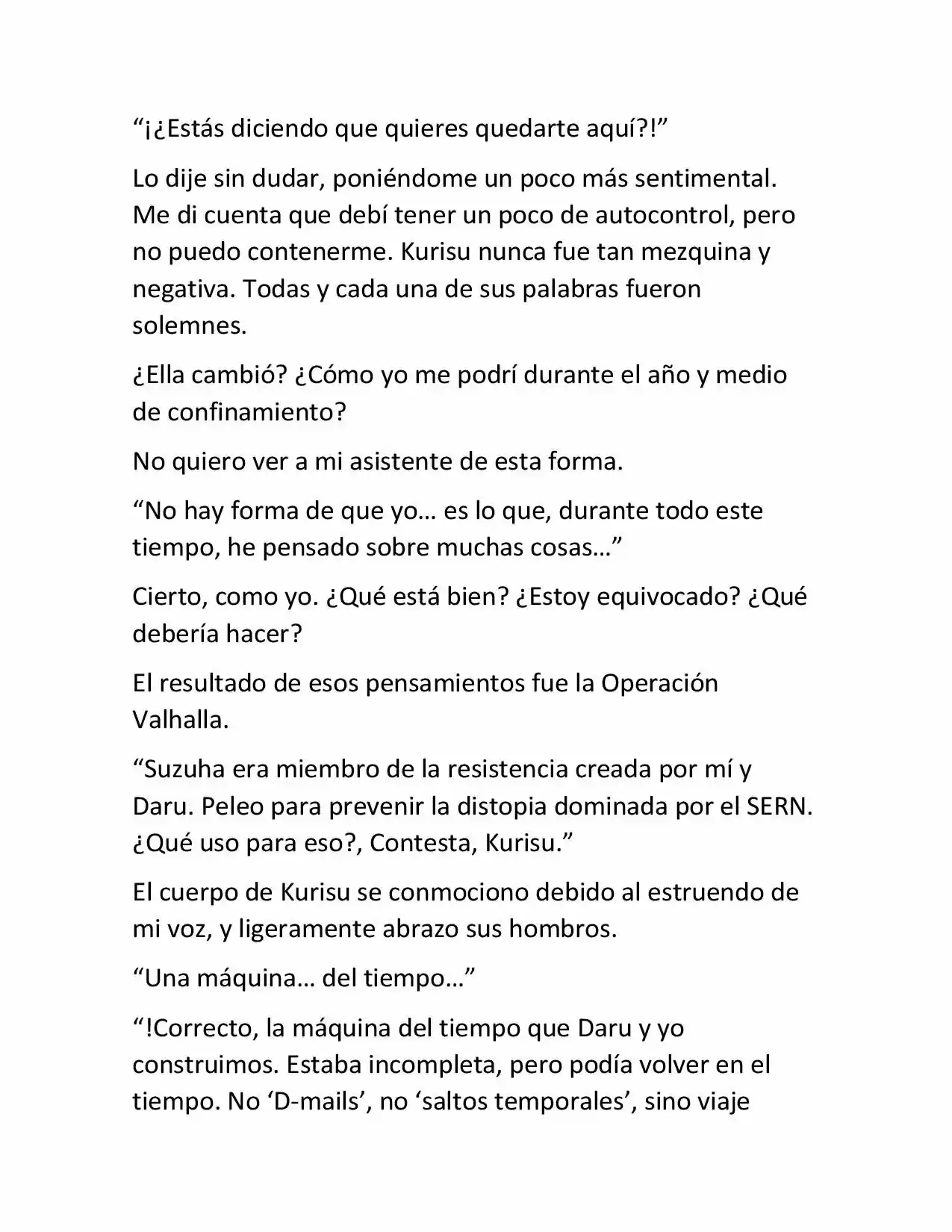 “¡¿Estás diciendo que quieres quedarte aquí?!”

Lo dije sin dudar, poniéndome un poco más sentimental. Me di cuenta que debí tener un poco de autocontrol, pero no puedo contenerme. Kurisu nunca fue tan mezquina y negativa. Todas y cada una de sus palabras fueron solemnes.

¿Ella cambió? ¿Cómo yo me podrí durante el año y medio de confinamiento?

No quiero ver a mi asistente de esta forma.

“No hay forma de que yo… es lo que, durante todo este tiempo, he pensado sobre muchas cosas…”

Cierto, como yo. ¿Qué está bien? ¿Estoy equivocado? ¿Qué debería hacer?

El resultado de esos pensamientos fue la Operación Valhalla.

“Suzuha era miembro de la resistencia creada por mí y Daru. Peleo para prevenir la distopia dominada por el SERN. ¿Qué uso para eso?, Contesta, Kurisu.”

El cuerpo de Kurisu se conmociono debido al estruendo de mi voz, y ligeramente abrazo sus hombros.

“Una máquina… del tiempo…”

“!Correcto, la máquina del tiempo que Daru y yo construimos. Estaba incompleta, pero podía volver en el tiempo. No ‘D-mails’, no ‘saltos temporales’, sino viaje